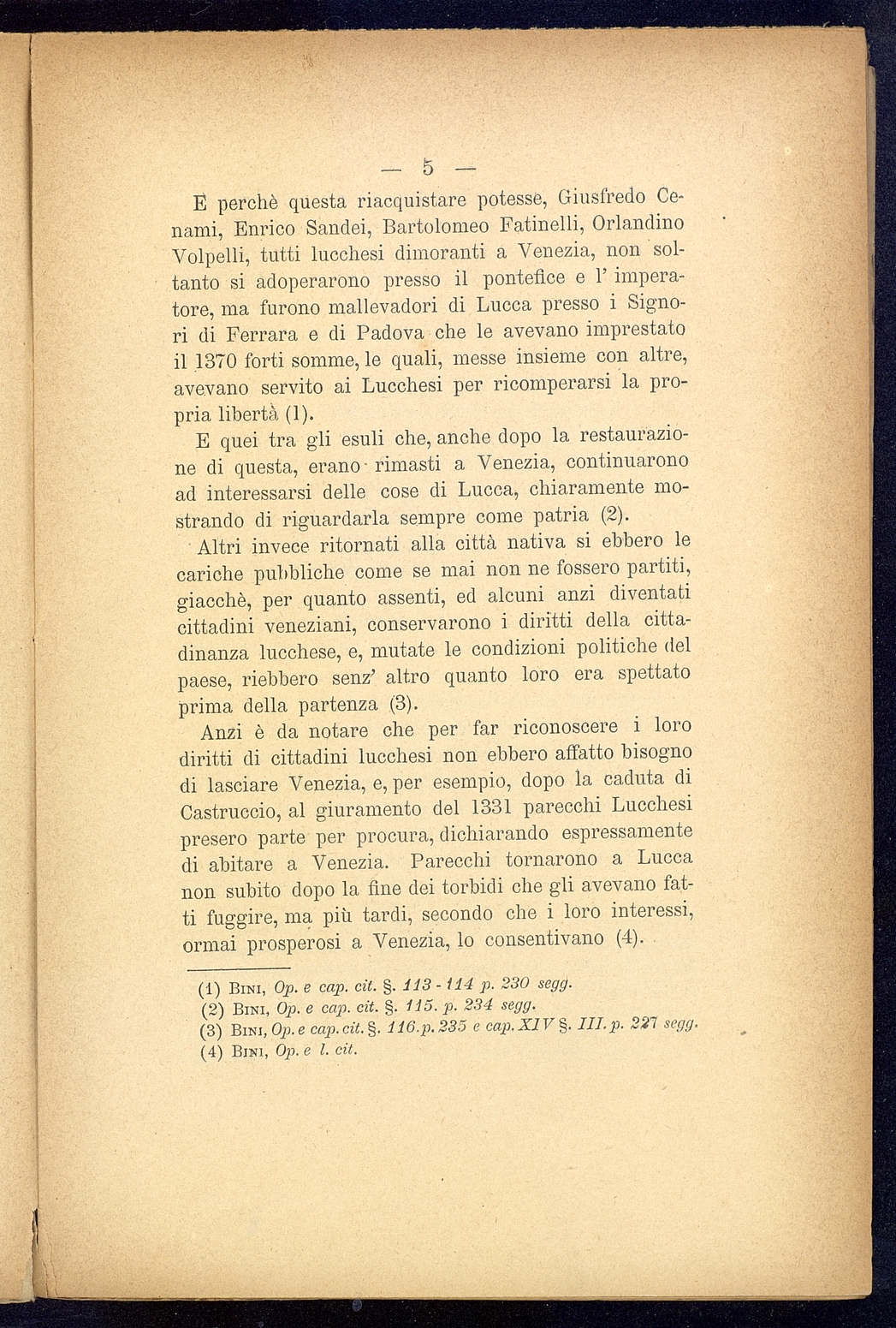 — 5 —

E perchè questa riacquistare potesse, Giusfredo Cenami, Enrico Sandei, Bartolomeo Fatinelli, Orlandino Volpelli, tutti lucchesi dimoranti a Venezia, non soltanto si adoperarono presso il pontefice e l' imperatore, ma furono mallevadori di Lucca presso i Signori di Ferrara e di Padova che le avevano imprestato il 1370 forti somme, le quali, messe insieme con altre, avevano servito ai Lucchesi per ricomperarsi la propria libertà (1).

E quei tra gli esuli che, anche dopo la restaurazione di questa, erano rimasti a Venezia, continuarono ad interessarsi delle cose di Lucca, chiaramente mostrando di riguardarla sempre come patria (2).

Altri invece ritornati alla città nativa si ebbero le cariche pubbliche come se mai non ne fossero partiti, giacchè, per quanto assenti, ed alcuni anzi diventati cittadini veneziani, conservarono i diritti della cittadinanza lucchese, e, mutate le condizioni politiche del paese, riebbero senz' altro quanto loro era spettato prima della partenza (3).

Anzi è da notare che per far riconoscere i loro diritti di cittadini lucchesi non ebbero affatto bisogno di lasciare Venezia, e, per esempio, dopo la caduta di Castruccio, al giuramento del 1331 parecchi Lucchesi presero parte per procura, dichiarando espressamente di abitare a Venezia. Parecchi tornarono a Lucca non subito dopo la fine dei torbidi che gli avevano fatti fuggire, ma più tardi, secondo che i loro interessi, ormai prosperosi a Venezia, lo consentivano (4).

(1) Bini, Op. e cap. cit. §. 113 - 114 p. 230 segg.
(2) Bini, Op. e cap. cit. §. 115. p. 234 segg.
(3) Bini, Op. e cap. cit. §. 116. p. 235 e cap. XIV §. III. p. 227 segg.
(4) Bini, Op. e l. cit.